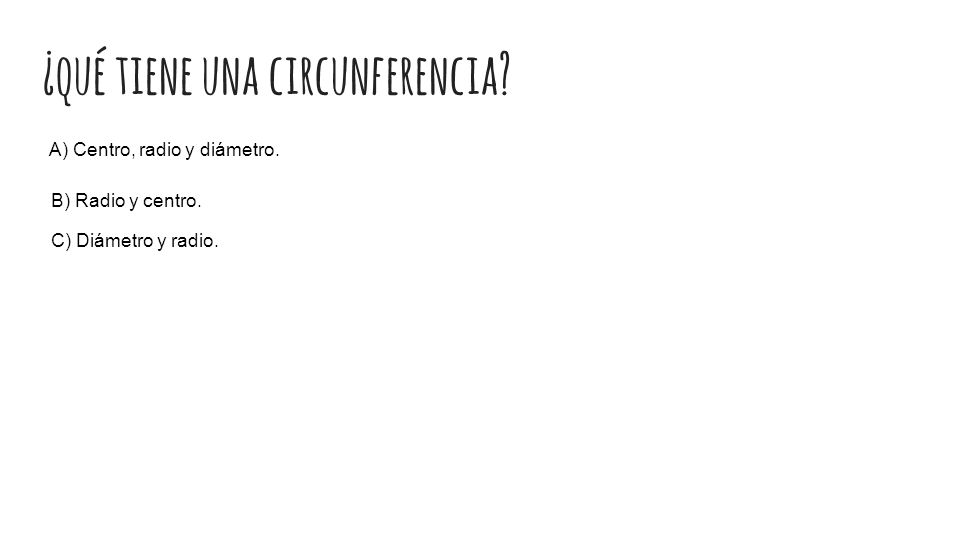 ¿QUÉ TIENE UNA CIRCUNFERENCIA?

A) Centro, radio y diámetro.

B) Radio y centro.

C) Diámetro y radio.